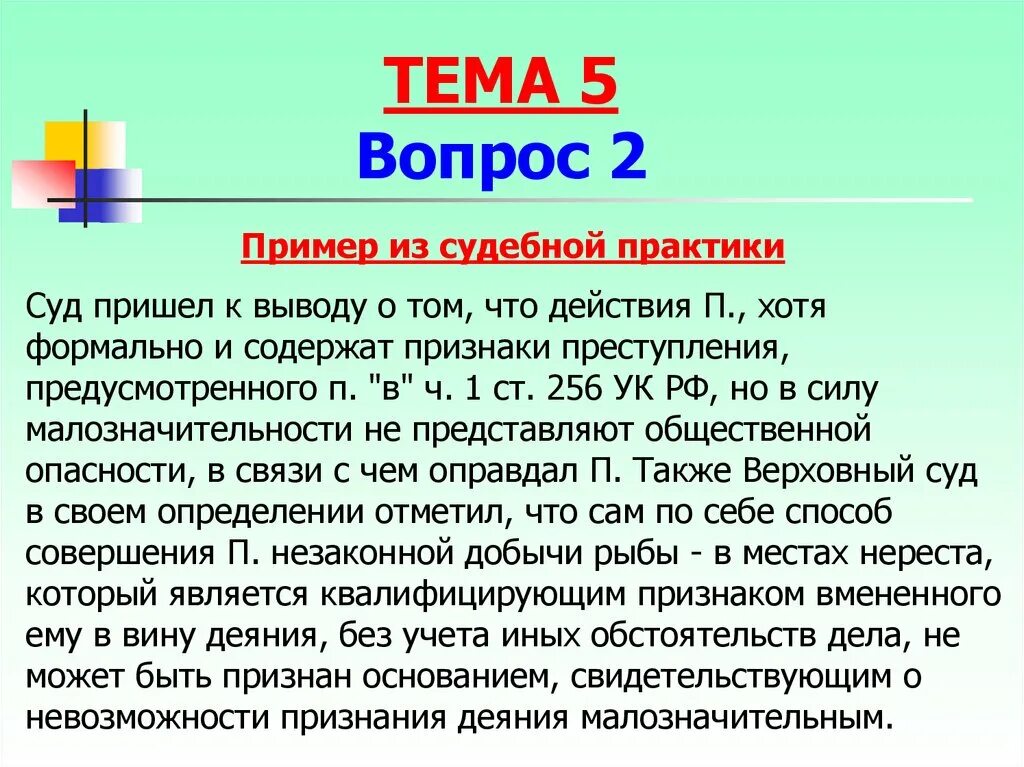 ТЕМА 5
Вопрос 2

Пример из судебной практики

Суд пришел к выводу о том, что действия П., хотя формально и содержат признаки преступления, предусмотренного п. "в" ч. 1 ст. 256 УК РФ, но в силу малозначительности не представляют общественной опасности, в связи с чем оправдал П. Также Верховный суд в своем определении отметил, что сам по себе способ совершения П. незаконной добычи рыбы - в местах нереста, который является квалифицирующим признаком вмененного ему в вину деяния, без учета иных обстоятельств дела, не может быть признан основанием, свидетельствующим о невозможности признания деяния малозначительным.